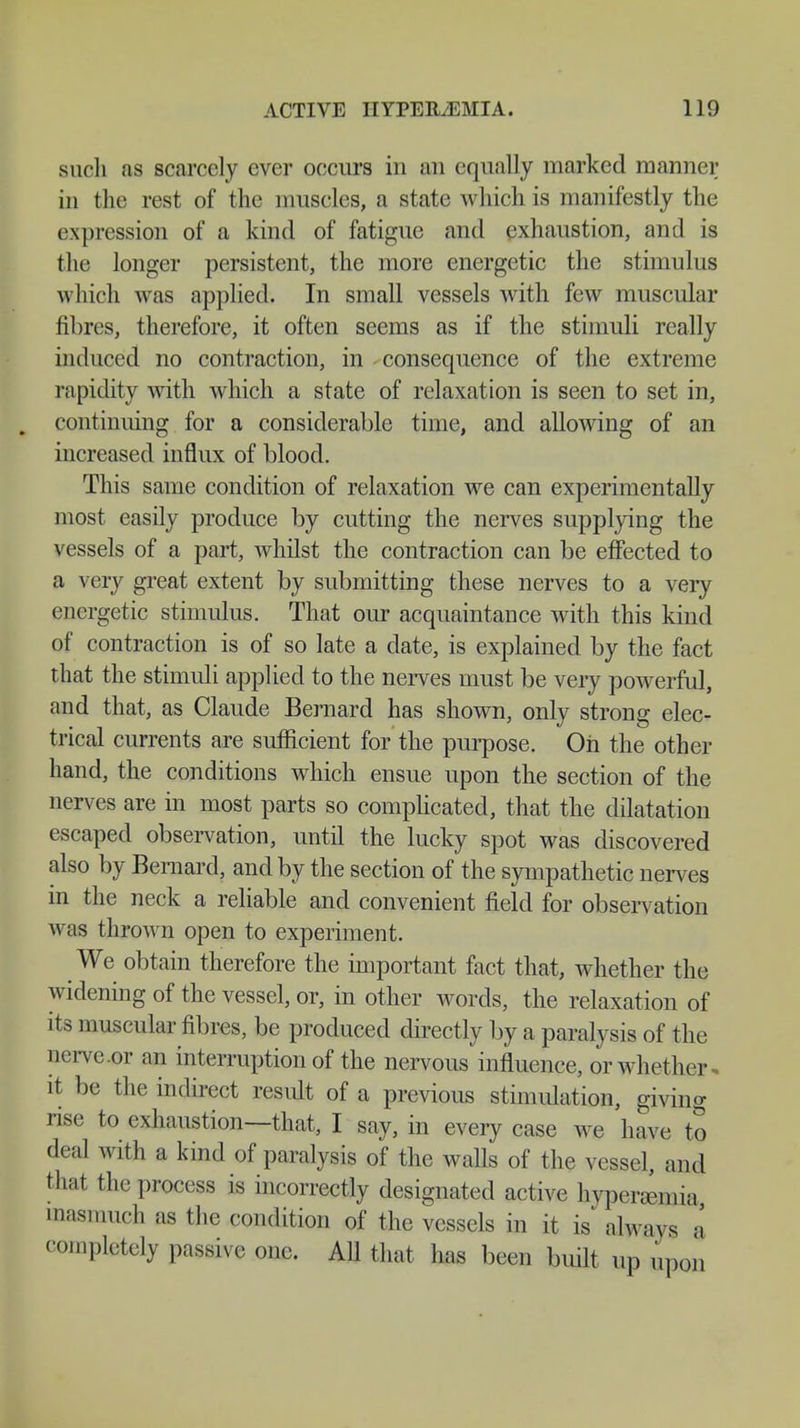 ACTIVE HYPERÆMIA. 119

such as scarcely ever occurs in an equally marked manner in the rest of the muscles, a state which is manifestly the expression of a kind of fatigue and exhaustion, and is the longer persistent, the more energetic the stimulus which was applied. In small vessels with few muscular fibres, therefore, it often seems as if the stimuli really induced no contraction, in consequence of the extreme rapidity with which a state of relaxation is seen to set in, continuing for a considerable time, and allowing of an increased influx of blood.

This same condition of relaxation we can experimentally most easily produce by cutting the nerves supplying the vessels of a part, whilst the contraction can be effected to a very great extent by submitting these nerves to a very energetic stimulus. That our acquaintance with this kind of contraction is of so late a date, is explained by the fact that the stimuli applied to the nerves must be very powerful, and that, as Claude Bernard has shown, only strong electrical currents are sufficient for the purpose. On the other hand, the conditions which ensue upon the section of the nerves are in most parts so complicated, that the dilatation escaped observation, until the lucky spot was discovered also by Bernard, and by the section of the sympathetic nerves in the neck a reliable and convenient field for observation was thrown open to experiment.

We obtain therefore the important fact that, whether the widening of the vessel, or, in other words, the relaxation of its muscular fibres, be produced directly by a paralysis of the nerve or an interruption of the nervous influence, or whether it be the indirect result of a previous stimulation, giving rise to exhaustion—that, I say, in every case we have to deal with a kind of paralysis of the walls of the vessel, and that the process is incorrectly designated active hyperæmia, inasmuch as the condition of the vessels in it is always a completely passive one. All that has been built up upon